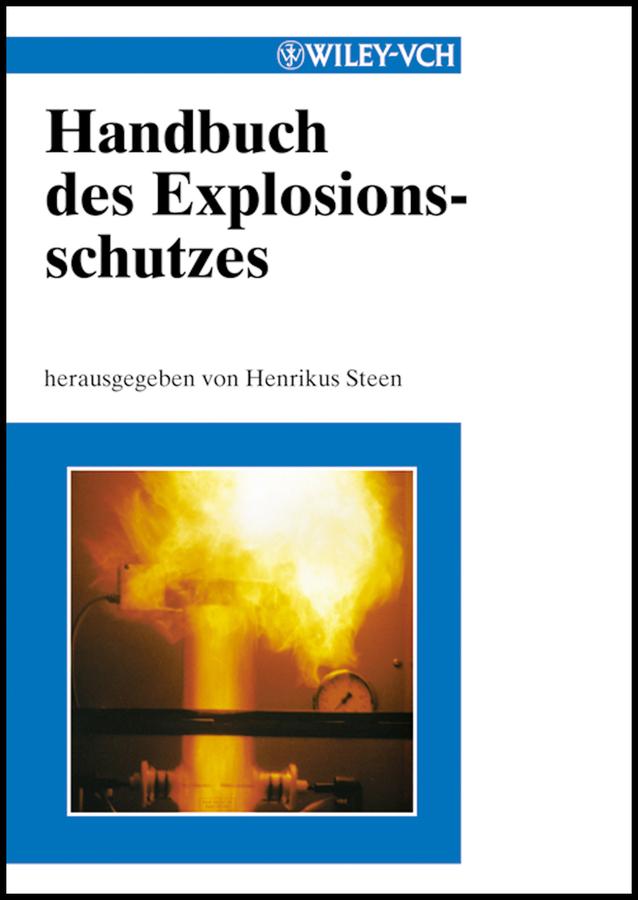 WILEY-VCH

Handbuch des Explosionsschutzes

herausgegeben von Henrikus Steen